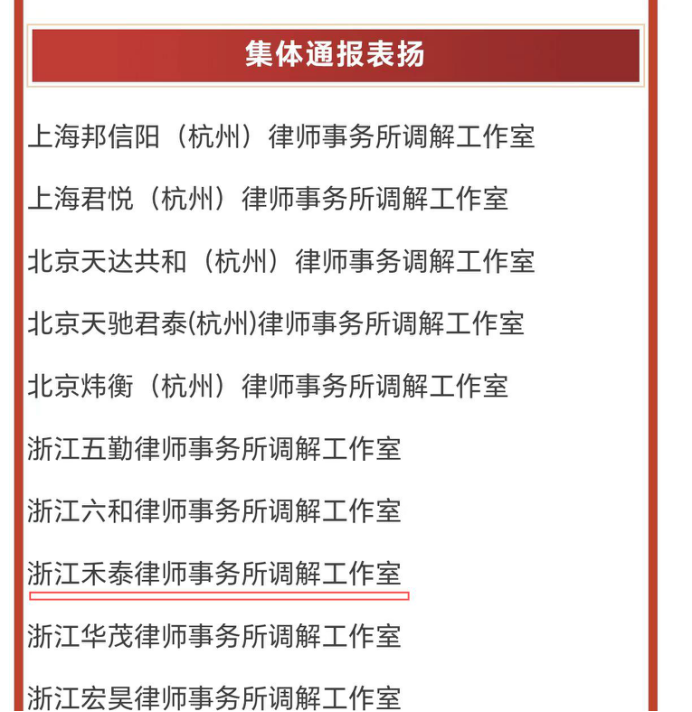 集体通报表扬

上海邦信阳（杭州）律师事务所调解工作室

上海君悦（杭州）律师事务所调解工作室

北京天达共和（杭州）律师事务调解工作室

北京天驰君泰(杭州)律师事务所调解工作室

北京炜衡（杭州）律师事务所调解工作室

浙江五勤律师事务所调解工作室

浙江六和律师事务所调解工作室

浙江禾泰律师事务所调解工作室

浙江华茂律师事务所调解工作室

浙江宏昊律师事务所调解工作室